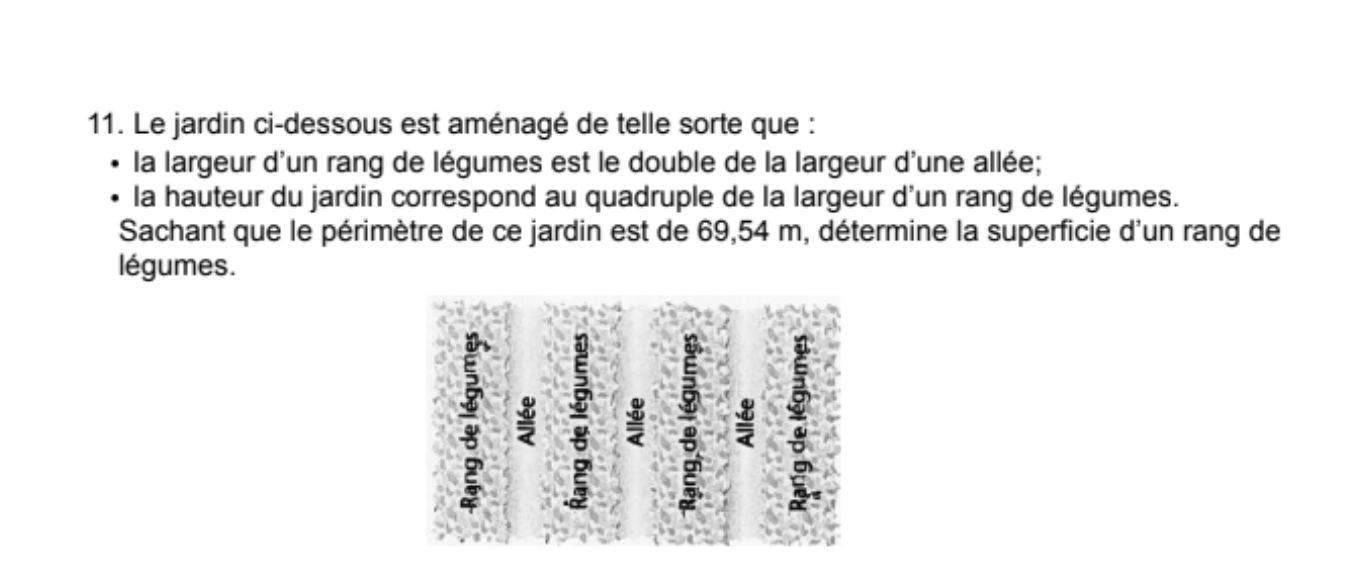 11. Le jardin ci-dessous est aménagé de telle sorte que :
• la largeur d'un rang de légumes est le double de la largeur d'une allée;
• la hauteur du jardin correspond au quadruple de la largeur d'un rang de légumes.

Sachant que le périmètre de ce jardin est de 69,54 m, détermine la superficie d'un rang de légumes.

Rang de légumes
Allée
Rang de légumes
Allée
Rang de légumes
Allée
Rang de légumes